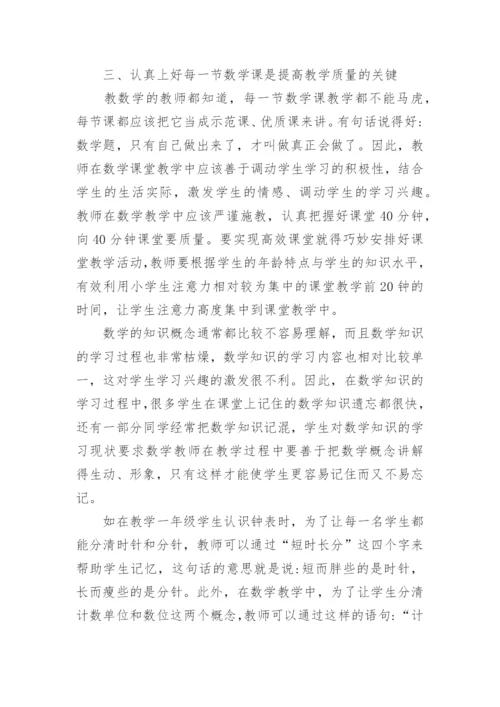 三、认真上好每一节数学课是提高教学质量的关键

教数学的教师都知道，每一节数学课教学都不能马虎，每节课都应该把它当成示范课、优质课来讲。有句话说得好：数学题，只有自己做出来了，才叫做真正会做了。因此，教师在数学课堂教学中应该善于调动学生学习的积极性，结合学生的生活实际，激发学生的情感、调动学生的学习兴趣。教师在数学教学中应该严谨施教，认真把握好课堂40分钟，向40分钟课堂要质量。要实现高效课堂就得巧妙安排好课堂教学活动，教师要根据学生的年龄特点与学生的知识水平，有效利用小学生注意力相对较为集中的课堂教学前20钟的时间，让学生注意力高度集中到课堂教学中。

数学的知识概念通常都比较不容易理解，而且数学知识的学习过程也非常枯燥，数学知识的学习内容也相对比较单一，这对学生学习兴趣的激发很不利。因此，在数学知识的学习过程中，很多学生在课堂上记住的数学知识遗忘都很快，还有一部分同学经常把数学知识记混，学生对数学知识的学习现状要求数学教师在教学过程中要善于把数学概念讲解得生动、形象，只有这样才能使学生更容易记住而又不易忘记。

如在教学一年级学生认识钟表时，为了让每一名学生都能分清时针和分针，教师可以通过“短时长分”这四个字来帮助学生记忆，这句话的意思就是说：短而胖些的是时针，长而瘦些的是分针。此外，在数学教学中，为了让学生分清计数单位和数位这两个概念，教师可以通过这样的语句：“计